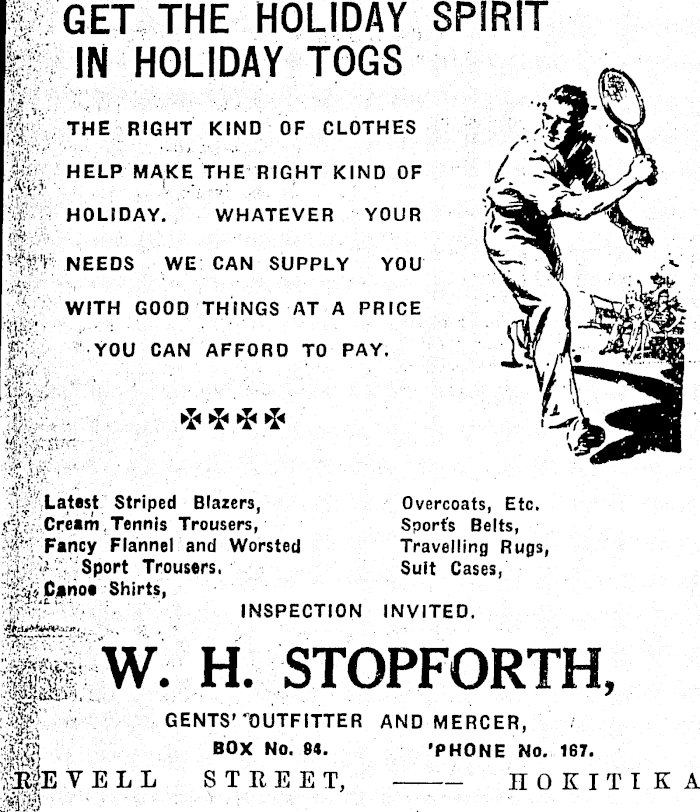 GET THE HOLIDAY SPIRIT IN HOLIDAY TOGS

THE RIGHT KIND OF CLOTHES HELP MAKE THE RIGHT KIND OF HOLIDAY. WHATEVER YOUR NEEDS WE CAN SUPPLY YOU WITH GOOD THINGS AT A PRICE YOU CAN AFFORD TO PAY.

✠✠✠✠

Latest Striped Blazers,
Cream Tennis Trousers,
Fancy Flannel and Worsted Sport Trousers.
Canoe Shirts,

Overcoats, Etc.
Sports Belts,
Travelling Rugs,
Suit Cases,

INSPECTION INVITED.

W. H. STOPFORTH,

GENTS' OUTFITTER AND MERCER,

BOX No. 94. 'PHONE No. 167.

REVELL STREET, —— HOKITIKA